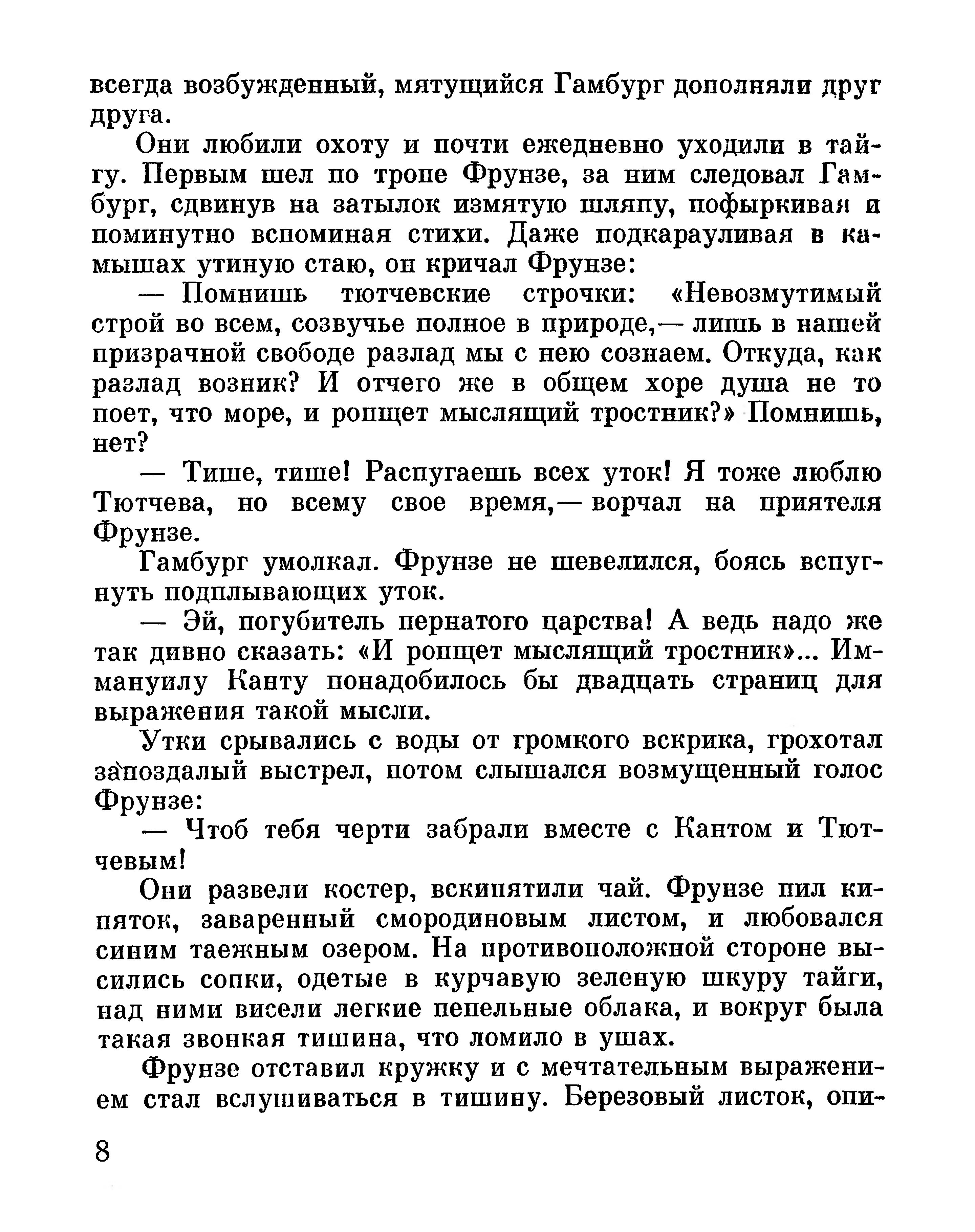 всегда возбужденный, мятущийся Гамбург дополняли друг друга.

Они любили охоту и почти ежедневно уходили в тайгу. Первым шел по тропе Фрунзе, за ним следовал Гамбург, сдвинув на затылок измятую шляпу, пофыркивая и поминутно вспоминая стихи. Даже подкарауливая в камышах утиную стаю, он кричал Фрунзе:

— Помнишь тютчевские строчки: «Невозмутимый строй во всем, созвучье полное в природе,— лишь в нашей призрачной свободе разлад мы с нею сознаем. Откуда, как разлад возник? И отчего же в общем хоре душа не то поет, что море, и ропщет мыслящий тростник?» Помнишь, нет?

— Тише, тише! Распугаешь всех уток! Я тоже люблю Тютчева, но всему свое время,— ворчал на приятеля Фрунзе.

Гамбург умолкал. Фрунзе не шевелился, боясь вспугнуть подплывающих уток.

— Эй, погубитель пернатого царства! А ведь надо же так дивно сказать: «И ропщет мыслящий тростник»... Иммануилу Канту понадобилось бы двадцать страниц для выражения такой мысли.

Утки срывались с воды от громкого вскрика, грохотал запоздалый выстрел, потом слышался возмущенный голос Фрунзе:

— Чтоб тебя черти забрали вместе с Кантом и Тютчевым!

Они развели костер, вскипятили чай. Фрунзе пил кипяток, заваренный смородиновым листом, и любовался синим таежным озером. На противоположной стороне высились сопки, одетые в курчавую зеленую шкуру тайги, над ними висели легкие пепельные облака, и вокруг была такая звонкая тишина, что ломило в ушах.

Фрунзе отставил кружку и с мечтательным выражением стал вслушиваться в тишину. Березовый листок, опи-

8